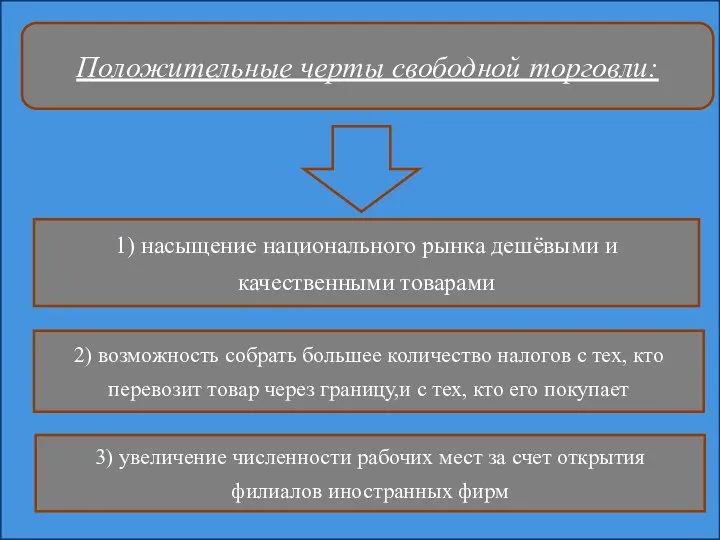 Положительные черты свободной торговли:

1) насыщение национального рынка дешёвыми и качественными товарами

2) возможность собрать большее количество налогов с тех, кто перевозит товар через границу,и с тех, кто его покупает

3) увеличение численности рабочих мест за счет открытия филиалов иностранных фирм